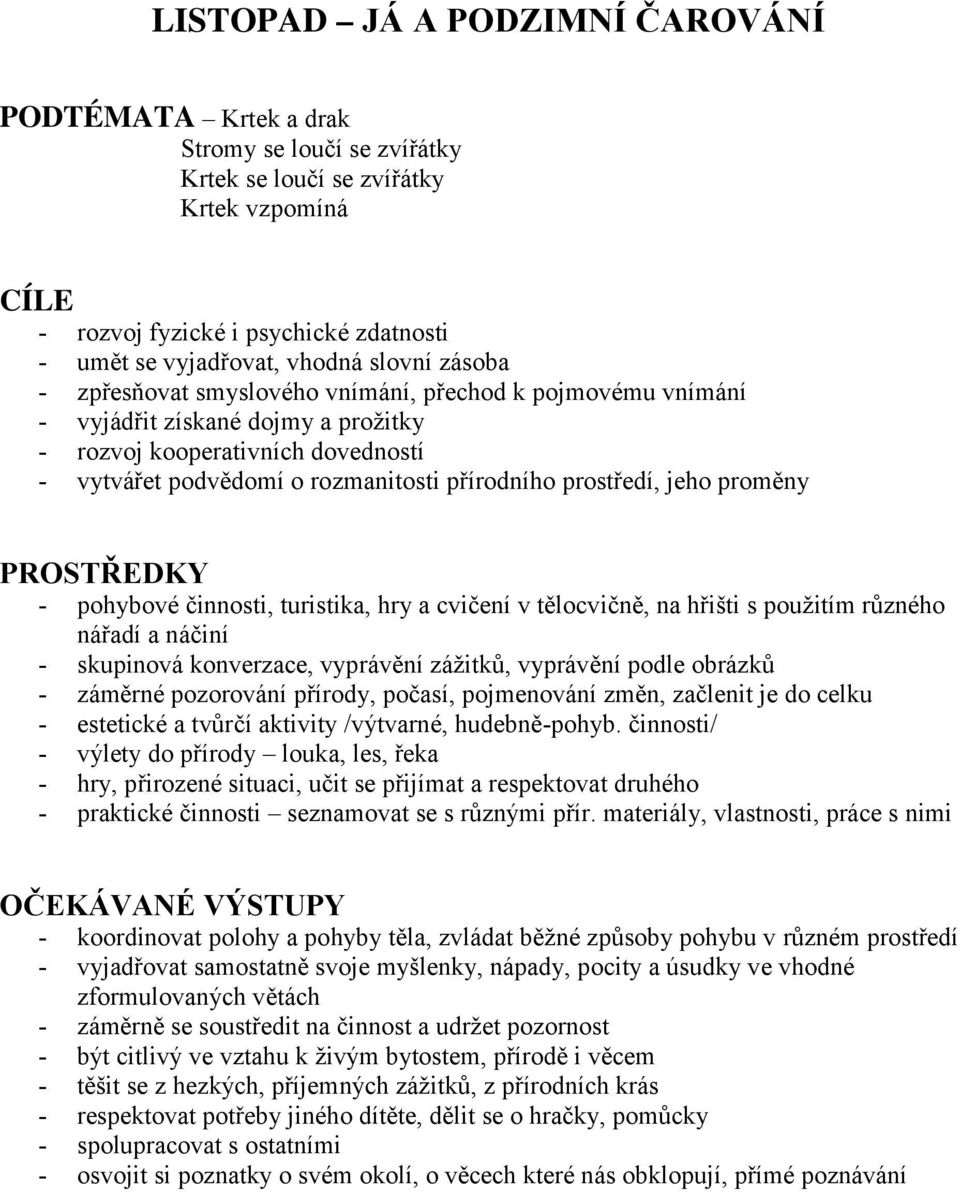 LISTOPAD – JÁ A PODZIMNÍ ČAROVÁNÍ

PODTÉMATA – Krtek a drak
Stromy se loučí se zvířátky
Krtek se loučí se zvířátky
Krtek vzpomíná

CÍLE
- rozvoj fyzické i psychické zdatnosti
- umět se vyjadřovat, vhodná slovní zásoba
- zpřesňovat smyslového vnímání, přechod k pojmovému vnímání
- vyjádřit získané dojmy a prožitky
- rozvoj kooperativních dovedností
- vytvářet podvědomí o rozmanitosti přírodního prostředí, jeho proměny

PROSTŘEDKY
- pohybové činnosti, turistika, hry a cvičení v tělocvičně, na hřišti s použitím různého nářadí a náčiní
- skupinová konverzace, vyprávění zážitků, vyprávění podle obrázků
- záměrné pozorování přírody, počasí, pojmenování změn, začlenit je do celku
- estetické a tvůrčí aktivity /výtvarné, hudebně-pohyb. činnosti/
- výlety do přírody – louka, les, řeka
- hry, přirozené situaci, učit se přijímat a respektovat druhého
- praktické činnosti – seznamovat se s různými přír. materiály, vlastnosti, práce s nimi

OČEKÁVANÉ VÝSTUPY
- koordinovat polohy a pohyby těla, zvládat běžné způsoby pohybu v různém prostředí
- vyjadřovat samostatně svoje myšlenky, nápady, pocity a úsudky ve vhodné zformulovaných větách
- záměrně se soustředit na činnost a udržet pozornost
- být citlivý ve vztahu k živým bytostem, přírodě i věcem
- těšit se z hezkých, příjemných zážitků, z přírodních krás
- respektovat potřeby jiného dítěte, dělit se o hračky, pomůcky
- spolupracovat s ostatními
- osvojit si poznatky o svém okolí, o věcech které nás obklopují, přímé poznávání